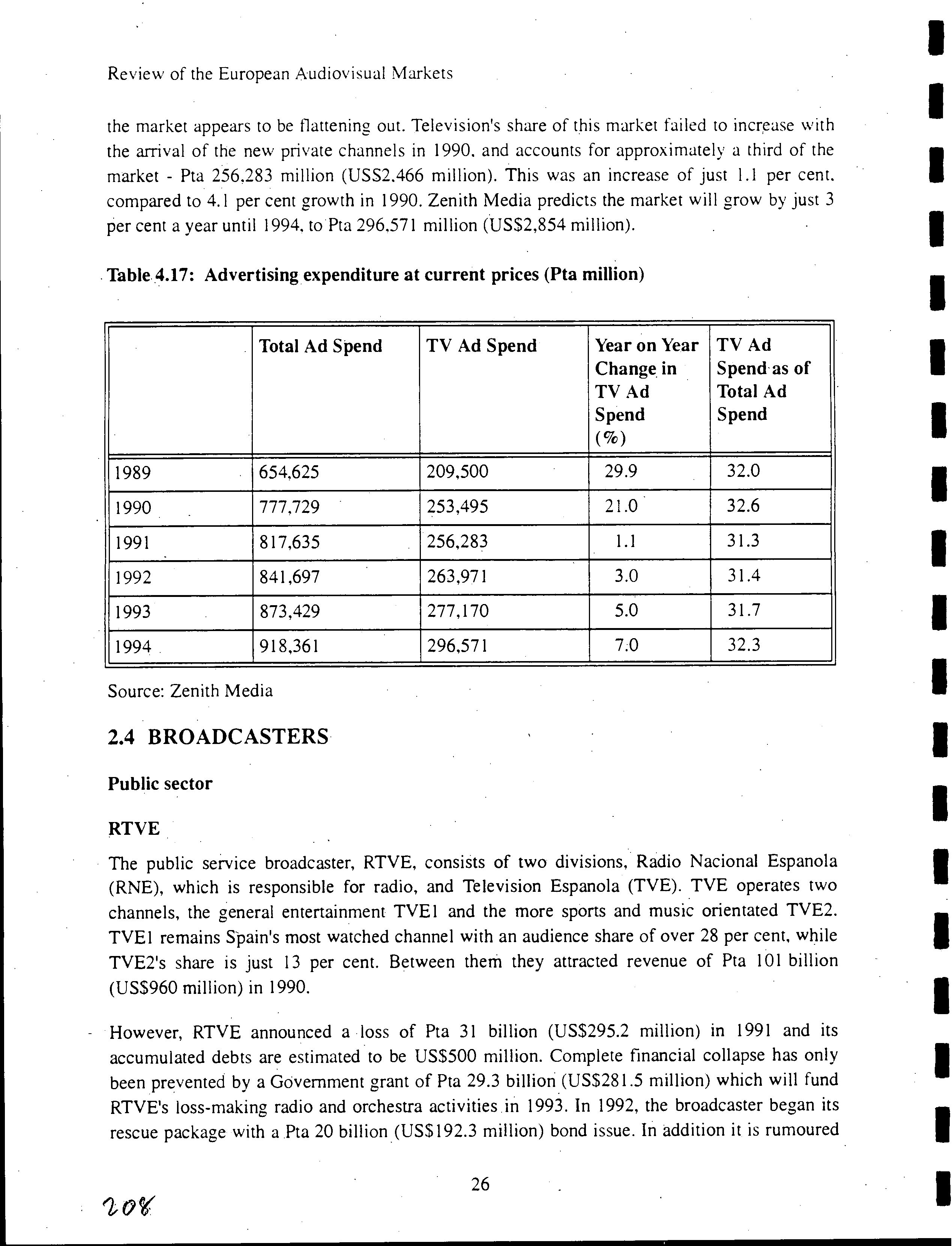 Review of the European Audiovisual Markets

the market appears to be flattening out. Television's share of this market failed to increase with the arrival of the new private channels in 1990, and accounts for approximately a third of the market - Pta 256,283 million (US$2,466 million). This was an increase of just 1.1 per cent, compared to 4.1 per cent growth in 1990. Zenith Media predicts the market will grow by just 3 per cent a year until 1994, to Pta 296,571 million (US$2,854 million).

Table 4.17: Advertising expenditure at current prices (Pta million)

| | Total Ad Spend | TV Ad Spend | Year on Year Change in TV Ad Spend (%) | TV Ad Spend as of Total Ad Spend |
|---|---|---|---|---|
| 1989 | 654,625 | 209,500 | 29.9 | 32.0 |
| 1990 | 777,729 | 253,495 | 21.0 | 32.6 |
| 1991 | 817,635 | 256,283 | 1.1 | 31.3 |
| 1992 | 841,697 | 263,971 | 3.0 | 31.4 |
| 1993 | 873,429 | 277,170 | 5.0 | 31.7 |
| 1994 | 918,361 | 296,571 | 7.0 | 32.3 |

Source: Zenith Media

2.4 BROADCASTERS

Public sector

RTVE

The public service broadcaster, RTVE, consists of two divisions, Radio Nacional Espanola (RNE), which is responsible for radio, and Television Espanola (TVE). TVE operates two channels, the general entertainment TVE1 and the more sports and music orientated TVE2. TVE1 remains Spain's most watched channel with an audience share of over 28 per cent, while TVE2's share is just 13 per cent. Between them they attracted revenue of Pta 101 billion (US$960 million) in 1990.

However, RTVE announced a loss of Pta 31 billion (US$295.2 million) in 1991 and its accumulated debts are estimated to be US$500 million. Complete financial collapse has only been prevented by a Government grant of Pta 29.3 billion (US$281.5 million) which will fund RTVE's loss-making radio and orchestra activities in 1993. In 1992, the broadcaster began its rescue package with a Pta 20 billion (US$192.3 million) bond issue. In addition it is rumoured

26

208